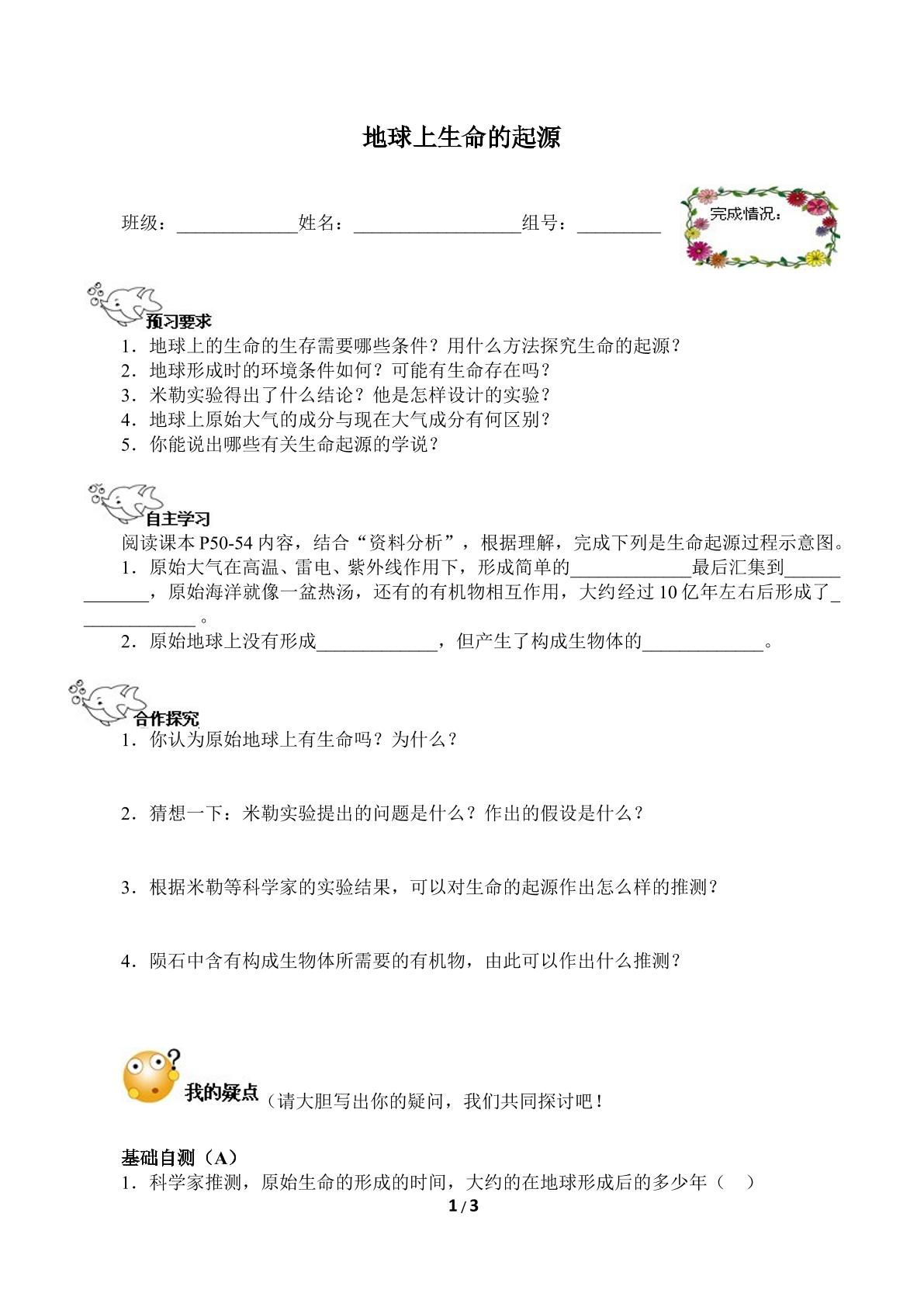 地球上生命的起源

班级：____姓名：____组号：____

完成情况：

预习要求

1．地球上的生命的生存需要哪些条件？用什么方法探究生命的起源？

2．地球形成时的环境条件如何？可能有生命存在吗？

3．米勒实验得出了什么结论？他是怎样设计的实验？

4．地球上原始大气的成分与现在大气成分有何区别？

5．你能说出哪些有关生命起源的学说？

自主学习

阅读课本P50-54内容，结合“资料分析”，根据理解，完成下列是生命起源过程示意图。

1．原始大气在高温、雷电、紫外线作用下，形成简单的____最后汇集到____，原始海洋就像一盆热汤，还有的有机物相互作用，大约经过10亿年左右后形成了____。

2．原始地球上没有形成____，但产生了构成生物体的____。

合作探究

1．你认为原始地球上有生命吗？为什么？

2．猜想一下：米勒实验提出的问题是什么？作出的假设是什么？

3．根据米勒等科学家的实验结果，可以对生命的起源作出怎么样的推测？

4．陨石中含有构成生物体所需要的有机物，由此可以作出什么推测？

我的疑点（请大胆写出你的疑问，我们共同探讨吧！

基础自测（A）

1．科学家推测，原始生命的形成的时间，大约的在地球形成后的多少年（ ）

1/3